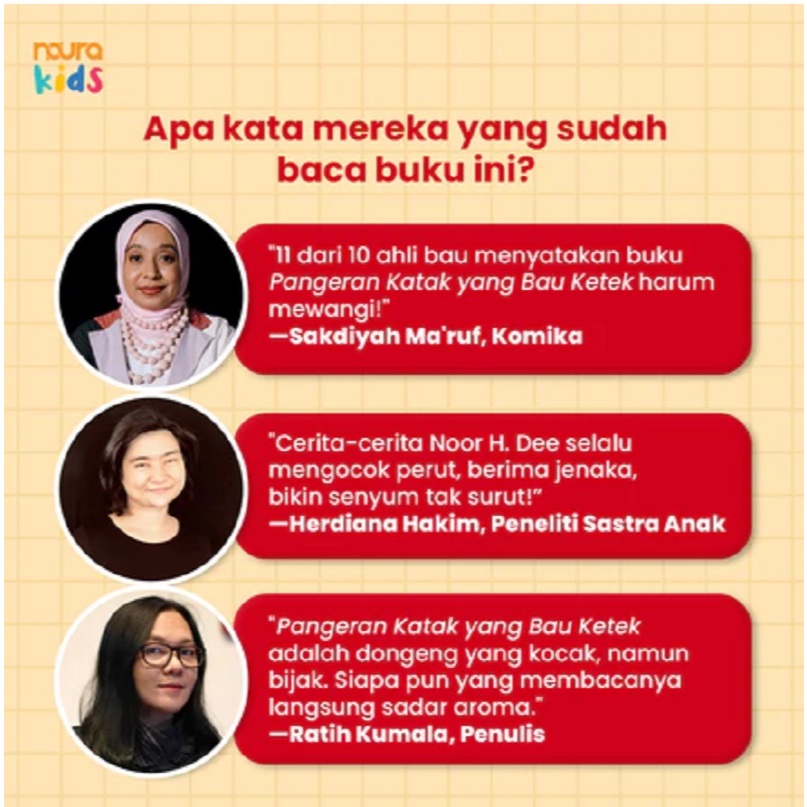 noura
kids

Apa kata mereka yang sudah baca buku ini?

"11 dari 10 ahli bau menyatakan buku Pangeran Katak yang Bau Ketek harum mewangi!"
—Sakdiyah Ma'ruf, Komika

"Cerita-cerita Noor H. Dee selalu mengocok perut, berima jenaka, bikin senyum tak surut!"
—Herdiana Hakim, Peneliti Sastra Anak

"Pangeran Katak yang Bau Ketek adalah dongeng yang kocak, namun bijak. Siapa pun yang membacanya langsung sadar aroma."
—Ratih Kumala, Penulis